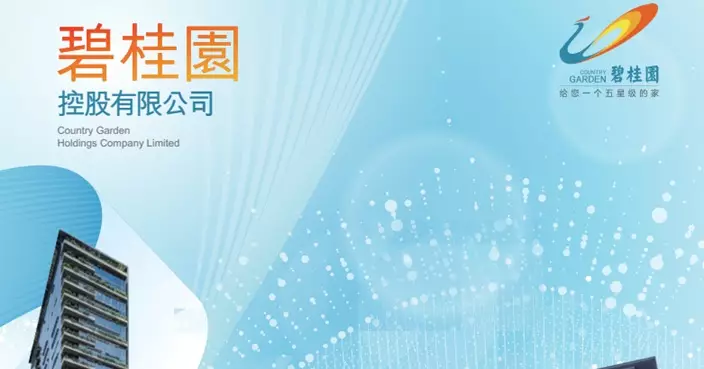 碧桂園
控股有限公司
Country Garden
Holdings Company Limited

COUNTRY GARDEN 碧桂園
给您一个五星级的家